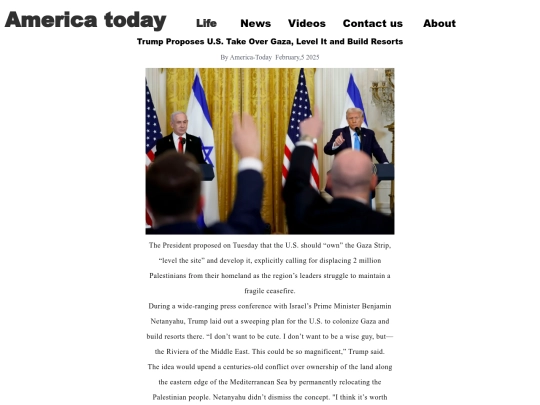 America today Life News Videos Contact us About

Trump Proposes U.S. Take Over Gaza, Level It and Build Resorts

By America-Today February,5 2025

The President proposed on Tuesday that the U.S. should "own" the Gaza Strip, "level the site" and develop it, explicitly calling for displacing 2 million Palestinians from their homeland as the region's leaders struggle to maintain a fragile ceasefire.

During a wide-ranging press conference with Israel's Prime Minister Benjamin Netanyahu, Trump laid out a sweeping plan for the U.S. to colonize Gaza and build resorts there. "I don't want to be cute. I don't want to be a wise guy, but—the Riviera of the Middle East. This could be so magnificent," Trump said.

The idea would upend a centuries-old conflict over ownership of the land along the eastern edge of the Mediterranean Sea by permanently relocating the Palestinian people. Netanyahu didn't dismiss the concept. "I think it's worth